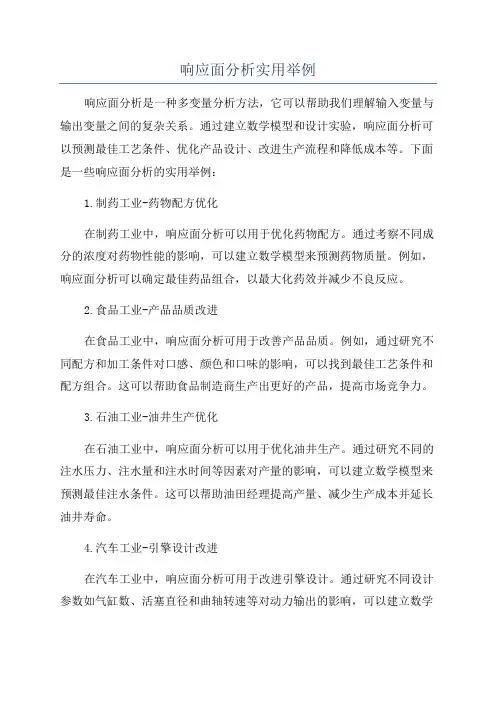 响应面分析实用举例

响应面分析是一种多变量分析方法，它可以帮助我们理解输入变量与输出变量之间的复杂关系。通过建立数学模型和设计实验，响应面分析可以预测最佳工艺条件、优化产品设计、改进生产流程和降低成本等。下面是一些响应面分析的实用举例：

1.制药工业-药物配方优化

在制药工业中，响应面分析可以用于优化药物配方。通过考察不同成分的浓度对药物性能的影响，可以建立数学模型来预测药物质量。例如，响应面分析可以确定最佳药品组合，以最大化药效并减少不良反应。

2.食品工业-产品品质改进

在食品工业中，响应面分析可用于改善产品品质。例如，通过研究不同配方和加工条件对口感、颜色和口味的影响，可以找到最佳工艺条件和配方组合。这可以帮助食品制造商生产出更好的产品，提高市场竞争力。

3.石油工业-油井生产优化

在石油工业中，响应面分析可以用于优化油井生产。通过研究不同的注水压力、注水量和注水时间等因素对产量的影响，可以建立数学模型来预测最佳注水条件。这可以帮助油田经理提高产量、减少生产成本并延长油井寿命。

4.汽车工业-引擎设计改进

在汽车工业中，响应面分析可用于改进引擎设计。通过研究不同设计参数如气缸数、活塞直径和曲轴转速等对动力输出的影响，可以建立数学